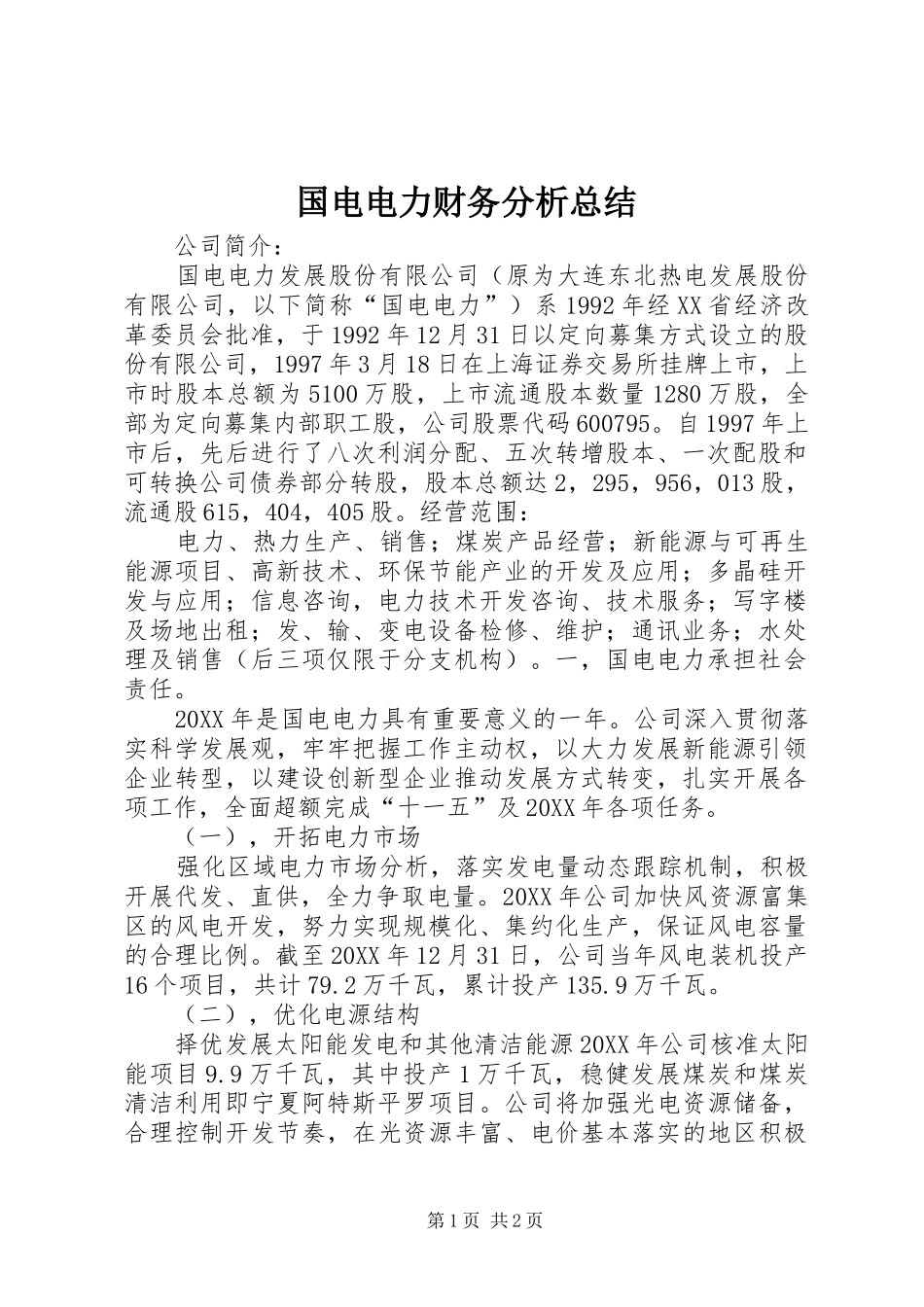 国电电力财务分析总结

公司简介：

国电电力发展股份有限公司（原为大连东北热电发展股份有限公司，以下简称“国电电力”）系1992年经XX省经济改革委员会批准，于1992年12月31日以定向募集方式设立的股份有限公司，1997年3月18日在上海证券交易所挂牌上市，上市时股本总额为5100万股，上市流通股本数量1280万股，全部为定向募集内部职工股，公司股票代码600795。自1997年上市后，先后进行了八次利润分配、五次转增股本、一次配股和可转换公司债券部分转股，股本总额达2，295，956，013股，流通股615，404，405股。经营范围：

电力、热力生产、销售；煤炭产品经营；新能源与可再生能源项目、高新技术、环保节能产业的开发及应用；多晶硅开发与应用；信息咨询，电力技术开发咨询、技术服务；写字楼及场地出租；发、输、变电设备检修、维护；通讯业务；水处理及销售（后三项仅限于分支机构）。一，国电电力承担社会责任。

20XX年是国电电力具有重要意义的一年。公司深入贯彻落实科学发展观，牢牢把握工作主动权，以大力发展新能源引领企业转型，以建设创新型企业推动发展方式转变，扎实开展各项工作，全面超额完成“十一五”及20XX年各项任务。

（一），开拓电力市场

强化区域电力市场分析，落实发电量动态跟踪机制，积极开展代发、直供，全力争取电量。20XX年公司加快风资源富集区的风电开发，努力实现规模化、集约化生产，保证风电容量的合理比例。截至20XX年12月31日，公司当年风电装机投产16个项目，共计79.2万千瓦，累计投产135.9万千瓦。

（二），优化电源结构

择优发展太阳能发电和其他清洁能源20XX年公司核准太阳能项目9.9万千瓦，其中投产1万千瓦，稳健发展煤炭和煤炭清洁利用即宁夏阿特斯平罗项目。公司将加强光电资源储备，合理控制开发节奏，在光资源丰富、电价基本落实的地区积极

第1页 共2页